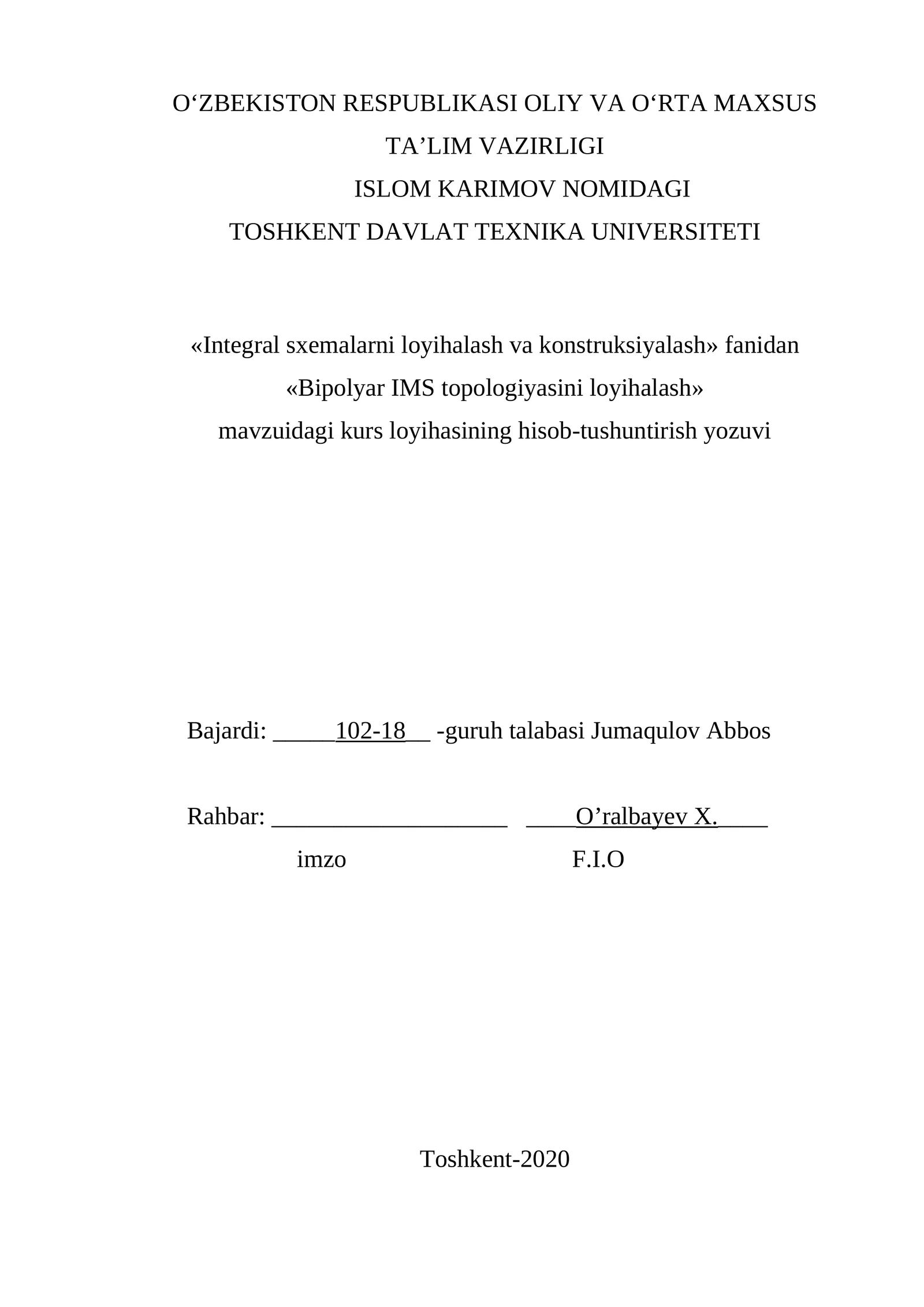 O'ZBEKISTON RESPUBLIKASI OLIY VA O'RTA MAXSUS TA'LIM VAZIRLIGI

ISLOM KARIMOV NOMIDAGI
TOSHKENT DAVLAT TEXNIKA UNIVERSITETI

«Integral sxemalarni loyihalash va konstruksiyalash» fanidan
«Bipolyar IMS topologiyasini loyihalash»
mavzuidagi kurs loyihasining hisob-tushuntirish yozuvi

Bajardi: ____102-18____ -guruh talabasi Jumaqulov Abbos

Rahbar: ____ ____O'ralbayev X.____
imzo F.I.O

Toshkent-2020